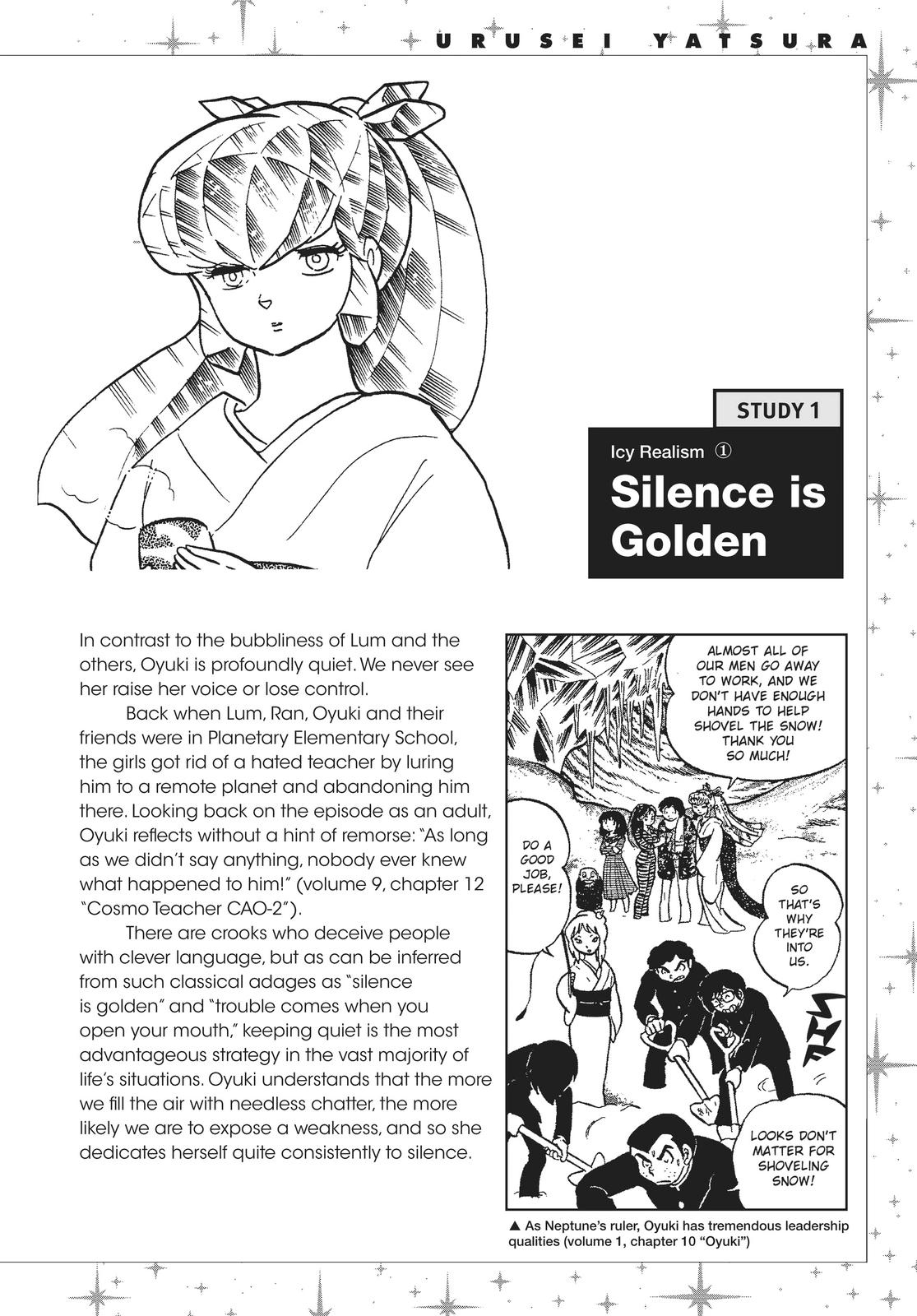 URUSEI YATSURA

STUDY 1

Icy Realism ①

Silence is Golden

In contrast to the bubbliness of Lum and the others, Oyuki is profoundly quiet. We never see her raise her voice or lose control.

Back when Lum, Ran, Oyuki and their friends were in Planetary Elementary School, the girls got rid of a hated teacher by luring him to a remote planet and abandoning him there. Looking back on the episode as an adult, Oyuki reflects without a hint of remorse: "As long as we didn't say anything, nobody ever knew what happened to him!" (volume 9, chapter 12 "Cosmo Teacher CAO-2").

There are crooks who deceive people with clever language, but as can be inferred from such classical adages as "silence is golden" and "trouble comes when you open your mouth," keeping quiet is the most advantageous strategy in the vast majority of life's situations. Oyuki understands that the more we fill the air with needless chatter, the more likely we are to expose a weakness, and so she dedicates herself quite consistently to silence.

ALMOST ALL OF OUR MEN GO AWAY TO WORK, AND WE DON'T HAVE ENOUGH HANDS TO HELP SHOVEL THE SNOW! THANK YOU SO MUCH!

DO A GOOD JOB, PLEASE!

SO THAT'S WHY THEY'RE INTO US.

LOOKS DON'T MATTER FOR SHOVELING SNOW!

▲ As Neptune's ruler, Oyuki has tremendous leadership qualities (volume 1, chapter 10 "Oyuki")